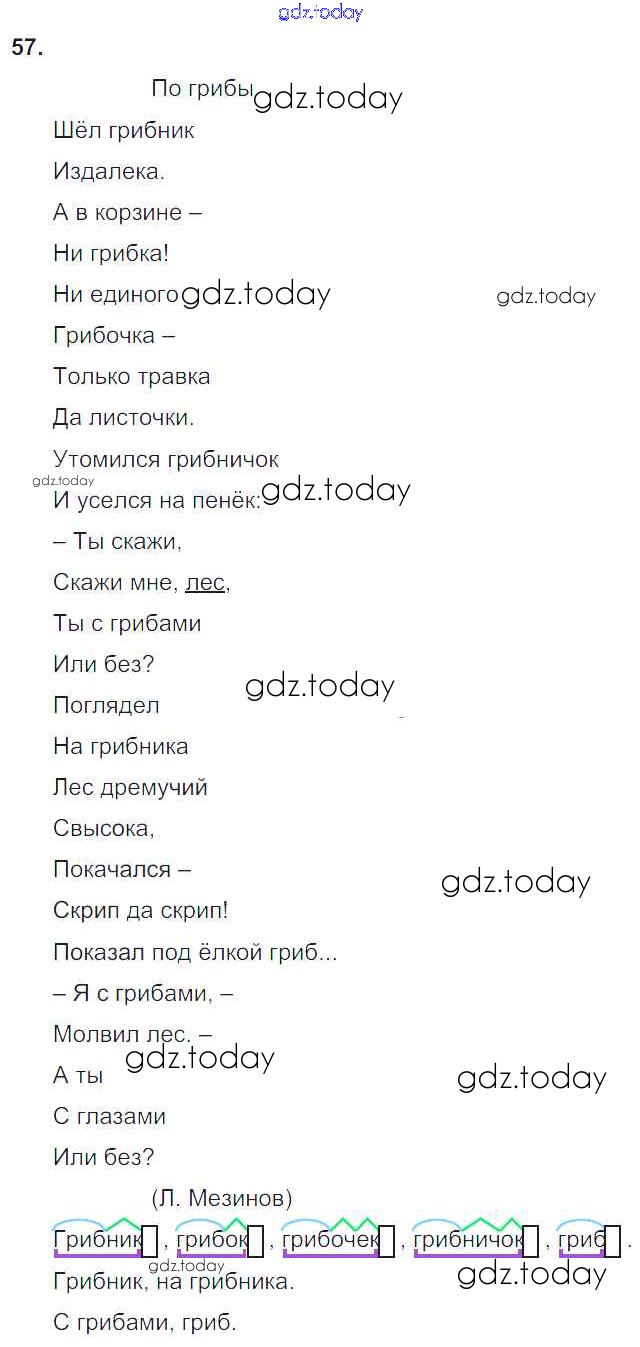 57.

По грибы

Шёл грибник
Издалека.
А в корзине –
Ни грибка!
Ни единого
Грибочка –
Только травка
Да листочки.
Утомился грибничок
И уселся на пенёк:
– Ты скажи,
Скажи мне, лес,
Ты с грибами
Или без?
Поглядел
На грибника
Лес дремучий
Свысока,
Покачался –
Скрип да скрип!
Показал под ёлкой гриб...
– Я с грибами, –
Молвил лес. –
А ты
С глазами
Или без?

(Л. Мезинов)

Грибник, грибок, грибочек, грибничок, гриб.

Грибник, на грибника.

С грибами, гриб.

gdz.today